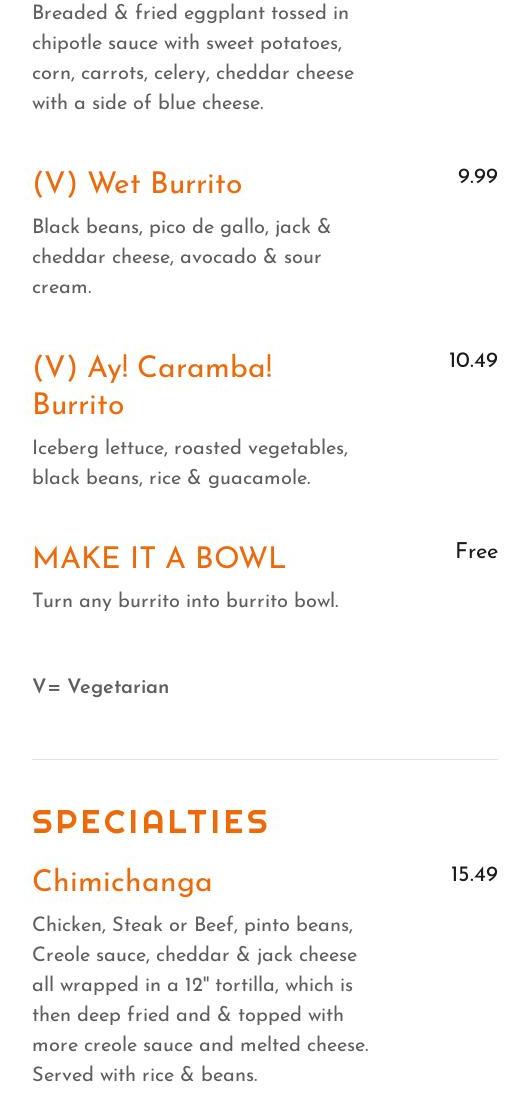 Breaded & fried eggplant tossed in chipotle sauce with sweet potatoes, corn, carrots, celery, cheddar cheese with a side of blue cheese.

(V) Wet Burrito
9.99

Black beans, pico de gallo, jack & cheddar cheese, avocado & sour cream.

(V) Ay! Caramba! Burrito
10.49

Iceberg lettuce, roasted vegetables, black beans, rice & guacamole.

MAKE IT A BOWL
Free

Turn any burrito into burrito bowl.

V= Vegetarian

SPECIALTIES

Chimichanga
15.49

Chicken, Steak or Beef, pinto beans, Creole sauce, cheddar & jack cheese all wrapped in a 12" tortilla, which is then deep fried and & topped with more creole sauce and melted cheese. Served with rice & beans.